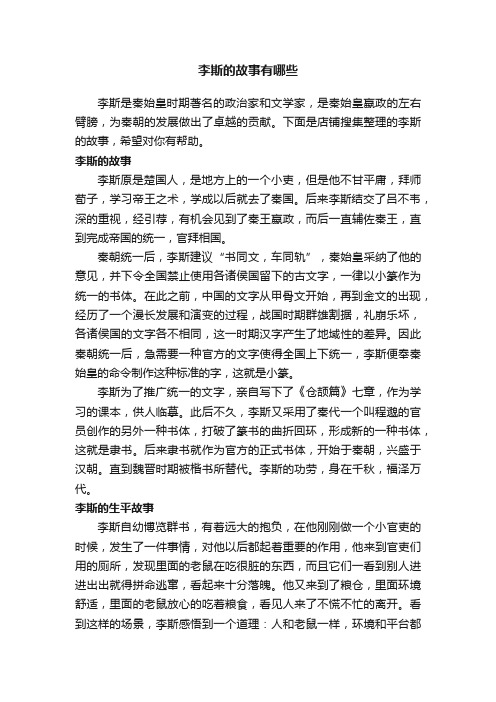 李斯的故事有哪些

李斯是秦始皇时期著名的政治家和文学家，是秦始皇嬴政的左右臂膀，为秦朝的发展做出了卓越的贡献。下面是店铺搜集整理的李斯的故事，希望对你有帮助。

李斯的故事

李斯原是楚国人，是地方上的一个小吏，但是他不甘平庸，拜师荀子，学习帝王之术，学成以后就去了秦国。后来李斯结交了吕不韦，深的重视，经引荐，有机会见到了秦王嬴政，而后一直辅佐秦王，直到完成帝国的统一，官拜相国。

秦朝统一后，李斯建议“书同文，车同轨”，秦始皇采纳了他的意见，并下令全国禁止使用各诸侯国留下的古文字，一律以小篆作为统一的书体。在此之前，中国的文字从甲骨文开始，再到金文的出现，经历了一个漫长发展和演变的过程，战国时期群雄割据，礼崩乐坏，各诸侯国的文字各不相同，这一时期汉字产生了地域性的差异。因此秦朝统一后，急需要一种官方的文字使得全国上下统一，李斯便奉秦始皇的命令制作这种标准的字，这就是小篆。

李斯为了推广统一的文字，亲自写下了《仓颉篇》七章，作为学习的课本，供人临摹。此后不久，李斯又采用了秦代一个叫程邈的官员创作的另外一种书体，打破了篆书的曲折回环，形成新的一种书体，这就是隶书。后来隶书就作为官方的正式书体，开始于秦朝，兴盛于汉朝。直到魏晋时期被楷书所替代。李斯的功劳，身在千秋，福泽万代。

李斯的生平故事

李斯自幼博览群书，有着远大的抱负，在他刚刚做一个小官吏的时候，发生了一件事情，对他以后都起着重要的作用，他来到官吏们用的厕所，发现里面的老鼠在吃很脏的东西，而且它们一看到别人进进出出就得拼命逃窜，看起来十分落魄。他又来到了粮仓，里面环境舒适，里面的老鼠放心的吃着粮食，看见人来了不慌不忙的离开。看到这样的场景，李斯感悟到一个道理：人和老鼠一样，环境和平台都